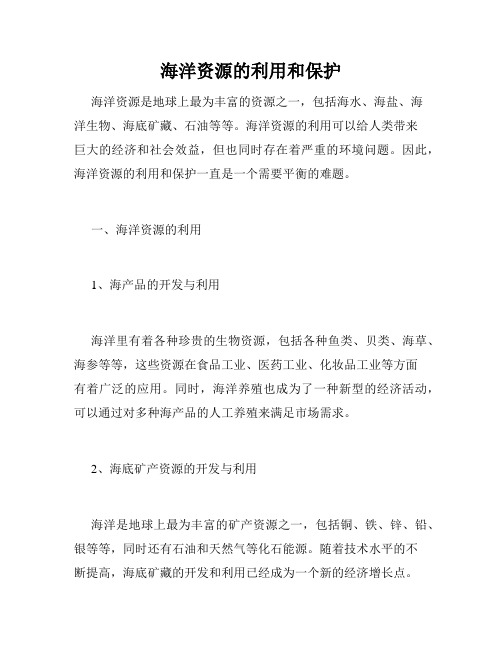 海洋资源的利用和保护

海洋资源是地球上最为丰富的资源之一，包括海水、海盐、海洋生物、海底矿藏、石油等等。海洋资源的利用可以给人类带来巨大的经济和社会效益，但也同时存在着严重的环境问题。因此，海洋资源的利用和保护一直是一个需要平衡的难题。

一、海洋资源的利用

1、海产品的开发与利用

海洋里有着各种珍贵的生物资源，包括各种鱼类、贝类、海草、海参等等，这些资源在食品工业、医药工业、化妆品工业等方面有着广泛的应用。同时，海洋养殖也成为了一种新型的经济活动，可以通过对多种海产品的人工养殖来满足市场需求。

2、海底矿产资源的开发与利用

海洋是地球上最为丰富的矿产资源之一，包括铜、铁、锌、铅、银等等，同时还有石油和天然气等化石能源。随着技术水平的不断提高，海底矿藏的开发和利用已经成为一个新的经济增长点。